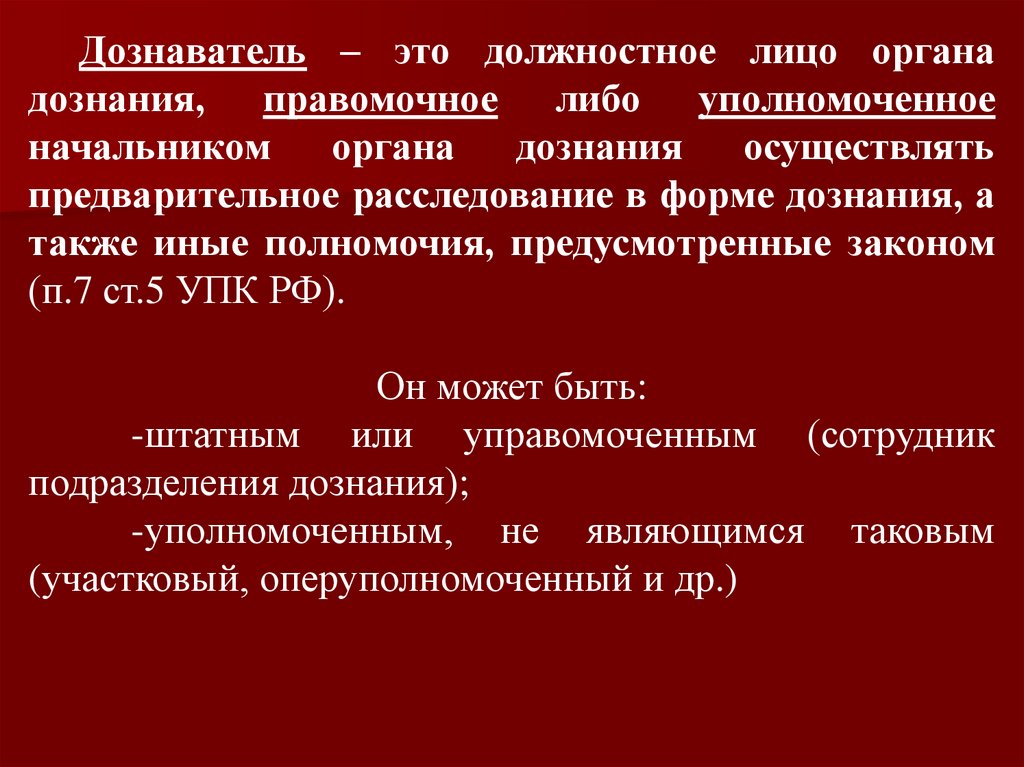 Дознаватель – это должностное лицо органа дознания, правомочное либо уполномоченное начальником органа дознания осуществлять предварительное расследование в форме дознания, а также иные полномочия, предусмотренные законом (п.7 ст.5 УПК РФ).

Он может быть:

-штатным или управомоченным (сотрудник подразделения дознания);

-уполномоченным, не являющимся таковым (участковый, оперуполномоченный и др.)